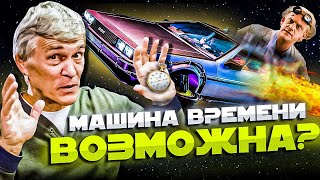 МАШИНА ВРЕМЕНИ ВОЗМОЖНА?